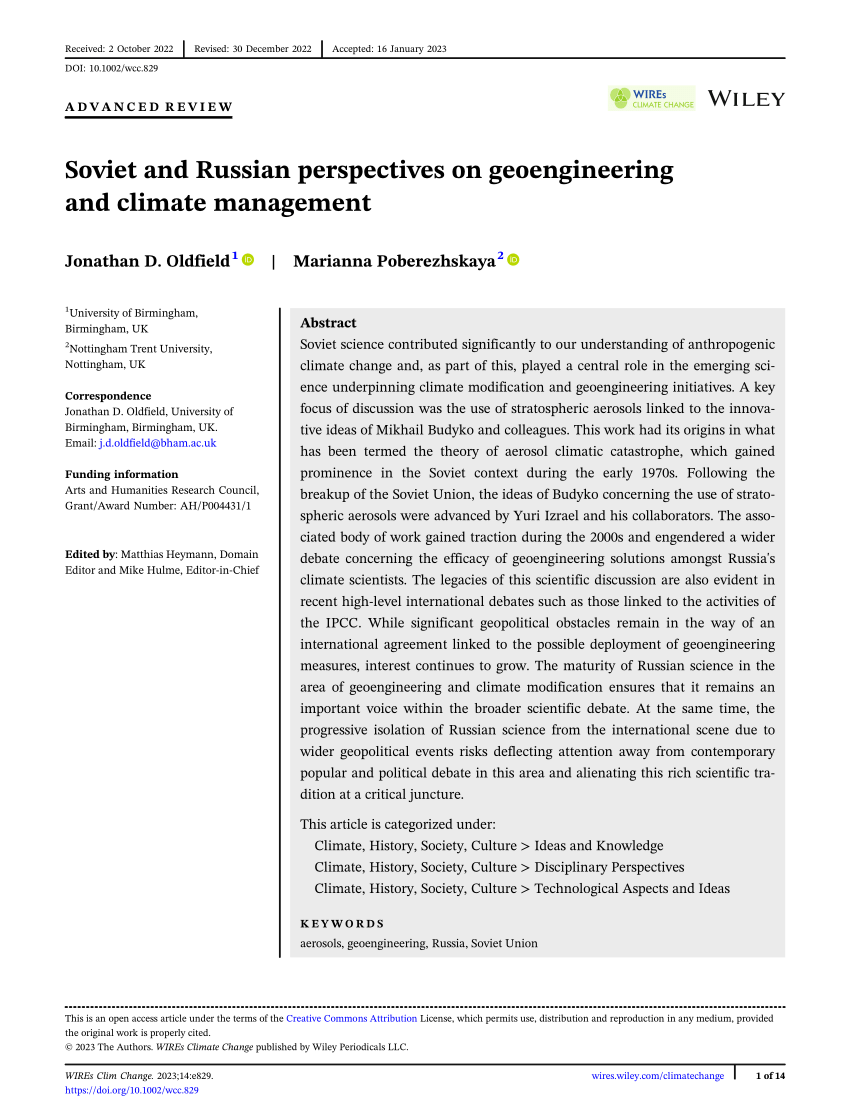 Received: 2 October 2022 | Revised: 30 December 2022 | Accepted: 16 January 2023

DOI: 10.1002/wcc.829

ADVANCED REVIEW

WIREs CLIMATE CHANGE

WILEY

Soviet and Russian perspectives on geoengineering and climate management

Jonathan D. Oldfield$^1$ | Marianna Poberezhskaya$^2$

$^1$University of Birmingham, Birmingham, UK
$^2$Nottingham Trent University, Nottingham, UK

Correspondence
Jonathan D. Oldfield, University of Birmingham, Birmingham, UK.
Email: j.d.oldfield@bham.ac.uk

Funding information
Arts and Humanities Research Council, Grant/Award Number: AH/P004431/1

Edited by: Matthias Heymann, Domain Editor and Mike Hulme, Editor-in-Chief

Abstract
Soviet science contributed significantly to our understanding of anthropogenic climate change and, as part of this, played a central role in the emerging science underpinning climate modification and geoengineering initiatives. A key focus of discussion was the use of stratospheric aerosols linked to the innovative ideas of Mikhail Budyko and colleagues. This work had its origins in what has been termed the theory of aerosol climatic catastrophe, which gained prominence in the Soviet context during the early 1970s. Following the breakup of the Soviet Union, the ideas of Budyko concerning the use of stratospheric aerosols were advanced by Yuri Izrael and his collaborators. The associated body of work gained traction during the 2000s and engendered a wider debate concerning the efficacy of geoengineering solutions amongst Russia's climate scientists. The legacies of this scientific discussion are also evident in recent high-level international debates such as those linked to the activities of the IPCC. While significant geopolitical obstacles remain in the way of an international agreement linked to the possible deployment of geoengineering measures, interest continues to grow. The maturity of Russian science in the area of geoengineering and climate modification ensures that it remains an important voice within the broader scientific debate. At the same time, the progressive isolation of Russian science from the international scene due to wider geopolitical events risks deflecting attention away from contemporary popular and political debate in this area and alienating this rich scientific tradition at a critical juncture.

This article is categorized under:
Climate, History, Society, Culture > Ideas and Knowledge
Climate, History, Society, Culture > Disciplinary Perspectives
Climate, History, Society, Culture > Technological Aspects and Ideas

KEYWORDS
aerosols, geoengineering, Russia, Soviet Union

This is an open access article under the terms of the Creative Commons Attribution License, which permits use, distribution and reproduction in any medium, provided the original work is properly cited.
© 2023 The Authors. WIREs Climate Change published by Wiley Periodicals LLC.

WIREs Clim Change. 2023;14:e829.
https://doi.org/10.1002/wcc.829

wires.wiley.com/climatechange | 1 of 14